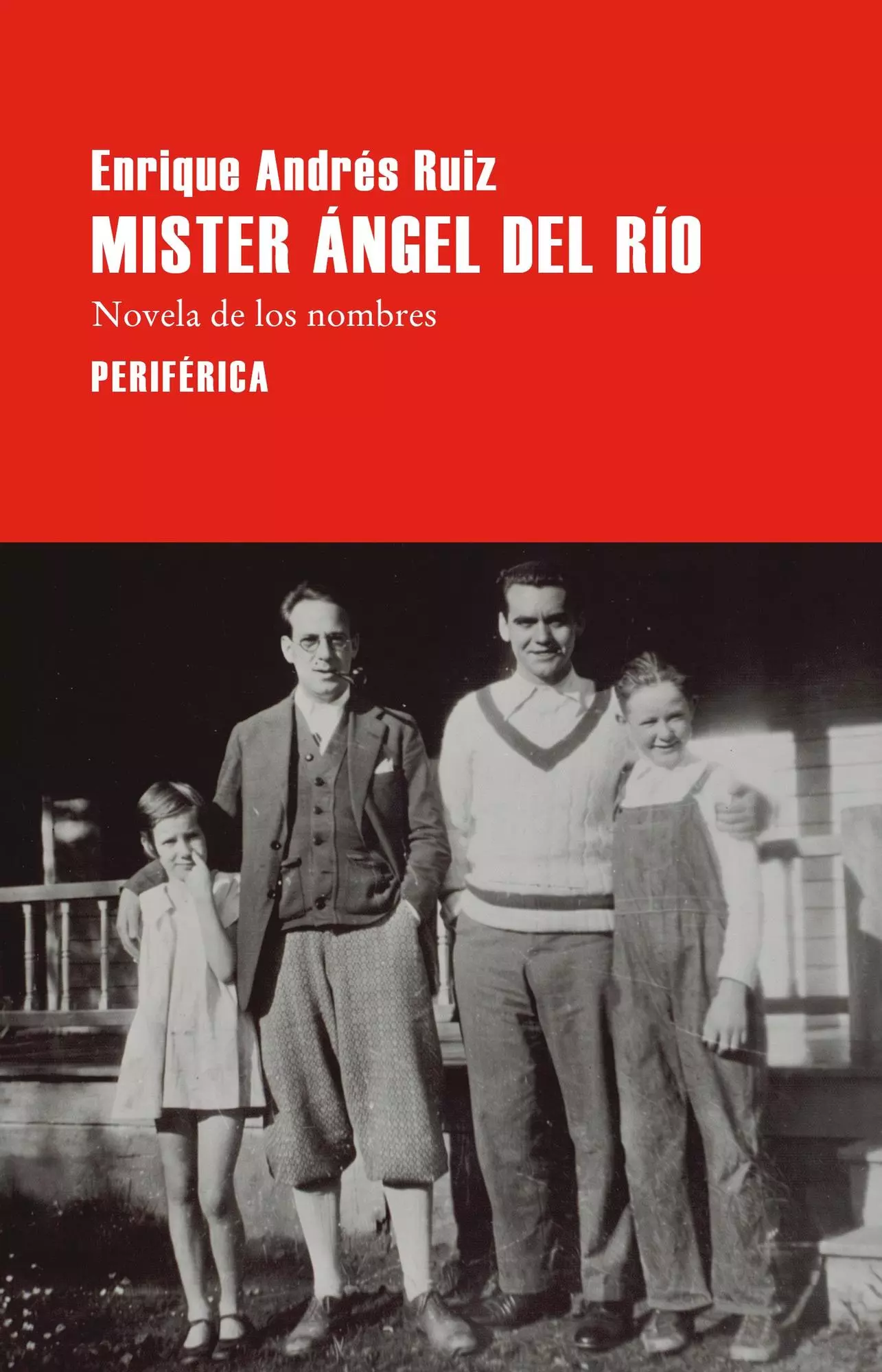 Enrique Andrés Ruiz

MISTER ÁNGEL DEL RÍO

Novela de los nombres

PERIFÉRICA